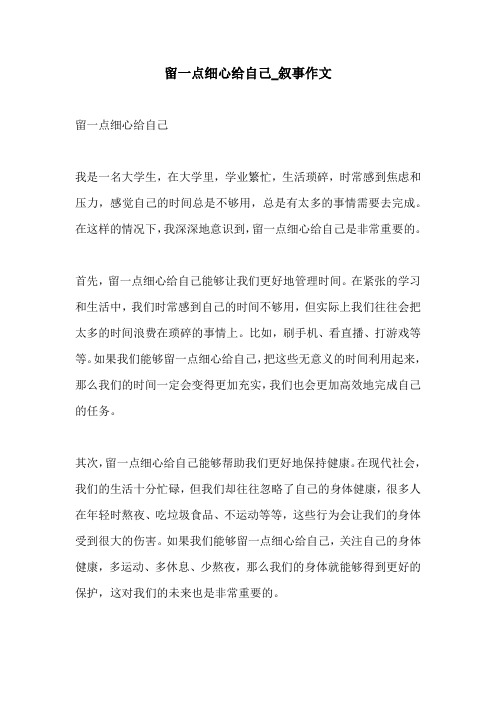 留一点细心给自己_叙事作文

留一点细心给自己

我是一名大学生，在大学里，学业繁忙，生活琐碎，时常感到焦虑和压力，感觉自己的时间总是不够用，总是有太多的事情需要去完成。在这样的情况下，我深深地意识到，留一点细心给自己是非常重要的。

首先，留一点细心给自己能够让我们更好地管理时间。在紧张的学习和生活中，我们时常感到自己的时间不够用，但实际上我们往往会把太多的时间浪费在琐碎的事情上。比如，刷手机、看直播、打游戏等等。如果我们能够留一点细心给自己，把这些无意义的时间利用起来，那么我们的时间一定会变得更加充实，我们也会更加高效地完成自己的任务。

其次，留一点细心给自己能够帮助我们更好地保持健康。在现代社会，我们的生活十分忙碌，但我们却往往忽略了自己的身体健康，很多人在年轻时熬夜、吃垃圾食品、不运动等等，这些行为会让我们的身体受到很大的伤害。如果我们能够留一点细心给自己，关注自己的身体健康，多运动、多休息、少熬夜，那么我们的身体就能够得到更好的保护，这对我们的未来也是非常重要的。